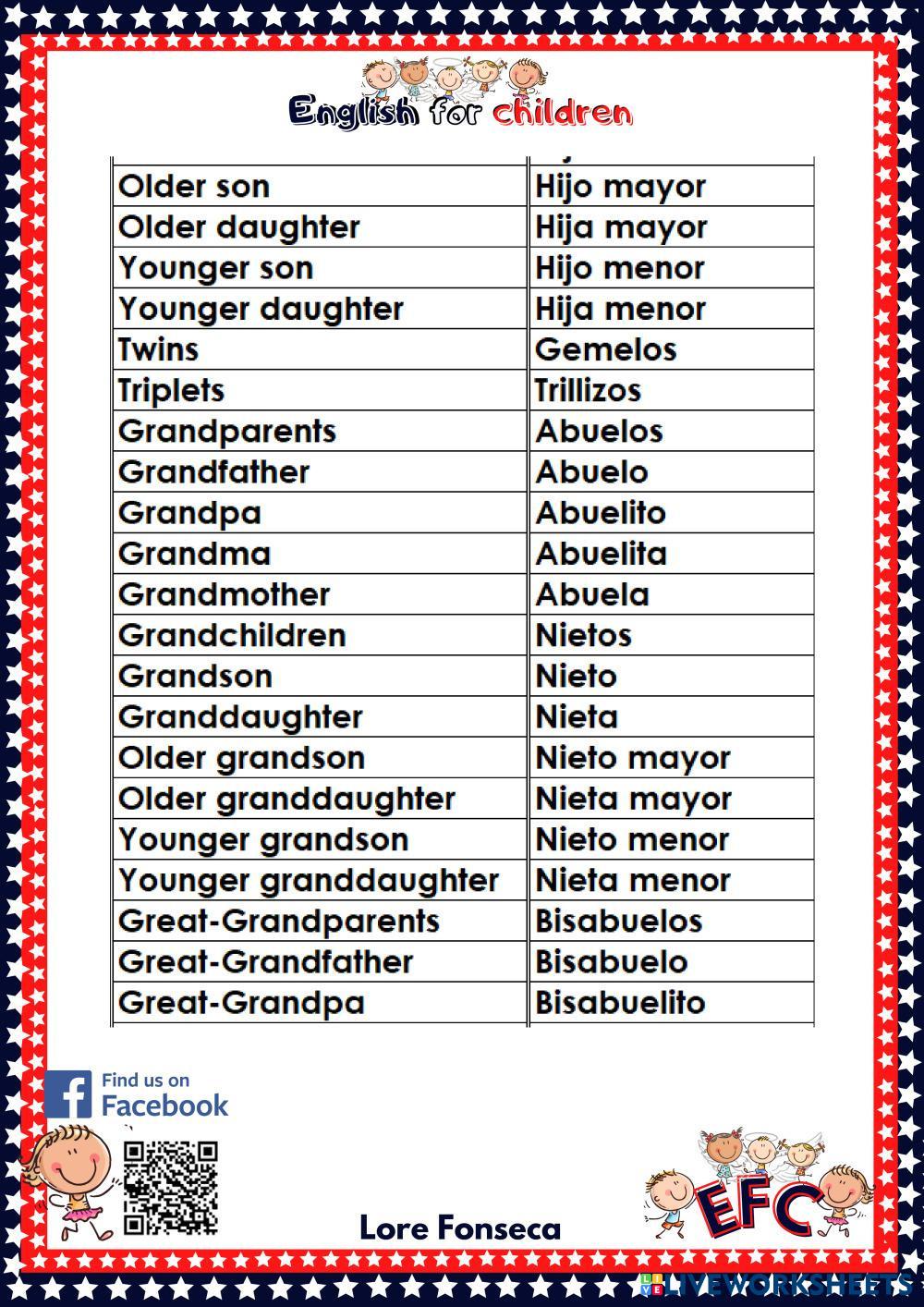 English for children

| Older son | Hijo mayor |
|---|---|
| Older daughter | Hija mayor |
| Younger son | Hijo menor |
| Younger daughter | Hija menor |
| Twins | Gemelos |
| Triplets | Trillizos |
| Grandparents | Abuelos |
| Grandfather | Abuelo |
| Grandpa | Abuelito |
| Grandma | Abuelita |
| Grandmother | Abuela |
| Grandchildren | Nietos |
| Grandson | Nieto |
| Granddaughter | Nieta |
| Older grandson | Nieto mayor |
| Older granddaughter | Nieta mayor |
| Younger grandson | Nieto menor |
| Younger granddaughter | Nieta menor |
| Great-Grandparents | Bisabuelos |
| Great-Grandfather | Bisabuelo |
| Great-Grandpa | Bisabuelito |

Find us on
Facebook

Lore Fonseca

EFC

LIVEWORKSHEETS